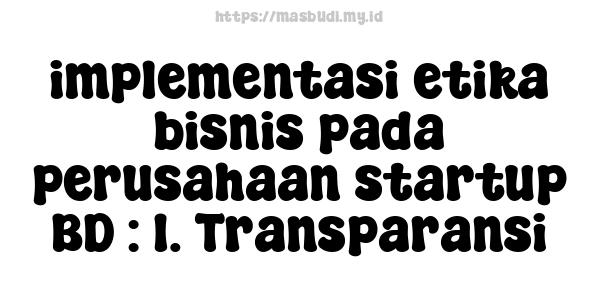 https://masbudi.my.id

implementasi etika bisnis pada perusahaan startup BD : 1. Transparansi